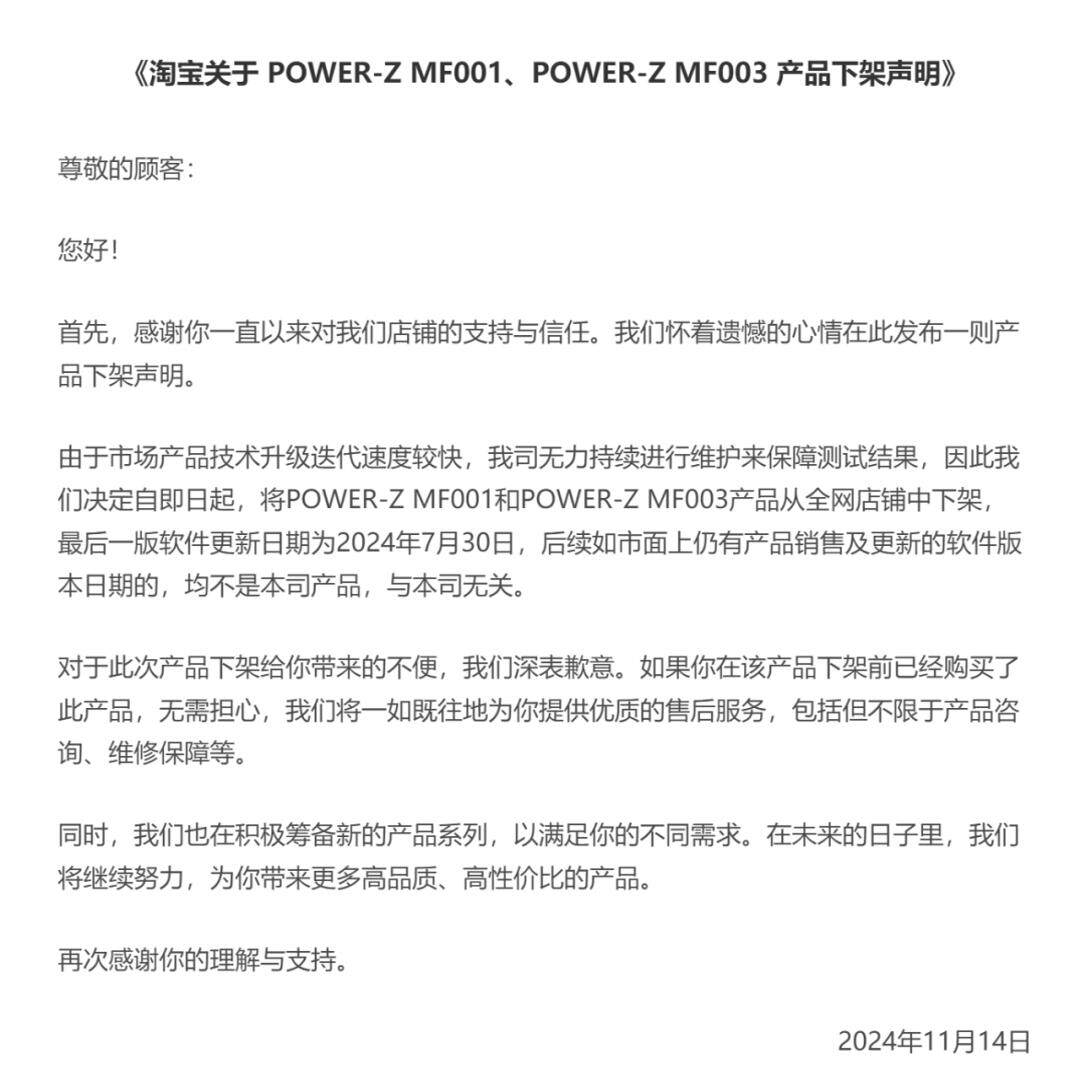 《淘宝关于 POWER-Z MF001、POWER-Z MF003 产品下架声明》

尊敬的顾客：

您好！

首先，感谢你一直以来对我们店铺的支持与信任。我们怀着遗憾的心情在此发布一则产品下架声明。

由于市场产品技术升级迭代速度较快，我司无力持续进行维护来保障测试结果，因此我们决定自即日起，将POWER-Z MF001和POWER-Z MF003产品从全网店铺中下架，最后一版软件更新日期为2024年7月30日，后续如市面上仍有产品销售及更新的软件版本日期的，均不是本司产品，与本司无关。

对于此次产品下架给你带来的不便，我们深表歉意。如果你在该产品下架前已经购买了此产品，无需担心，我们将一如既往地为你提供优质的售后服务，包括但不限于产品咨询、维修保障等。

同时，我们也在积极筹备新的产品系列，以满足你的不同需求。在未来的日子里，我们将继续努力，为你带来更多高品质、高性价比的产品。

再次感谢你的理解与支持。

2024年11月14日